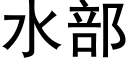 水部